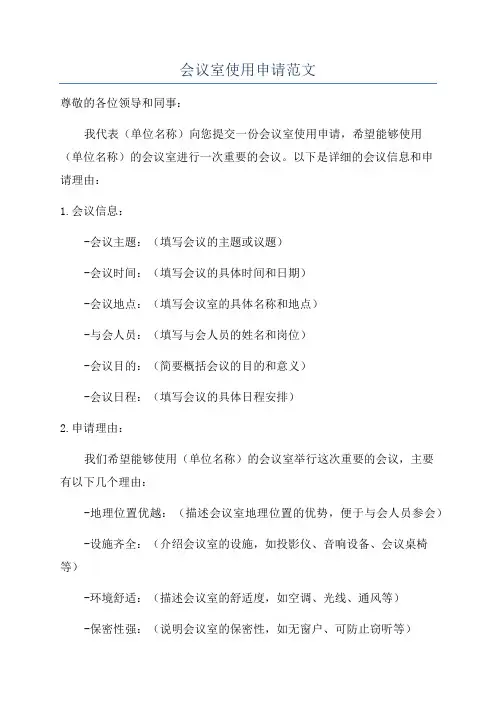 会议室使用申请范文

尊敬的各位领导和同事：

我代表（单位名称）向您提交一份会议室使用申请，希望能够使用（单位名称）的会议室进行一次重要的会议。以下是详细的会议信息和申请理由：

1.会议信息：

-会议主题：（填写会议的主题或议题）

-会议时间：（填写会议的具体时间和日期）

-会议地点：（填写会议室的具体名称和地点）

-与会人员：（填写与会人员的姓名和岗位）

-会议目的：（简要概括会议的目的和意义）

-会议日程：（填写会议的具体日程安排）

2.申请理由：

我们希望能够使用（单位名称）的会议室举行这次重要的会议，主要有以下几个理由：

-地理位置优越：（描述会议室地理位置的优势，便于与会人员参会）

-设施齐全：（介绍会议室的设施，如投影仪、音响设备、会议桌椅等）

-环境舒适：（描述会议室的舒适度，如空调、光线、通风等）

-保密性强：（说明会议室的保密性，如无窗户、可防止窃听等）